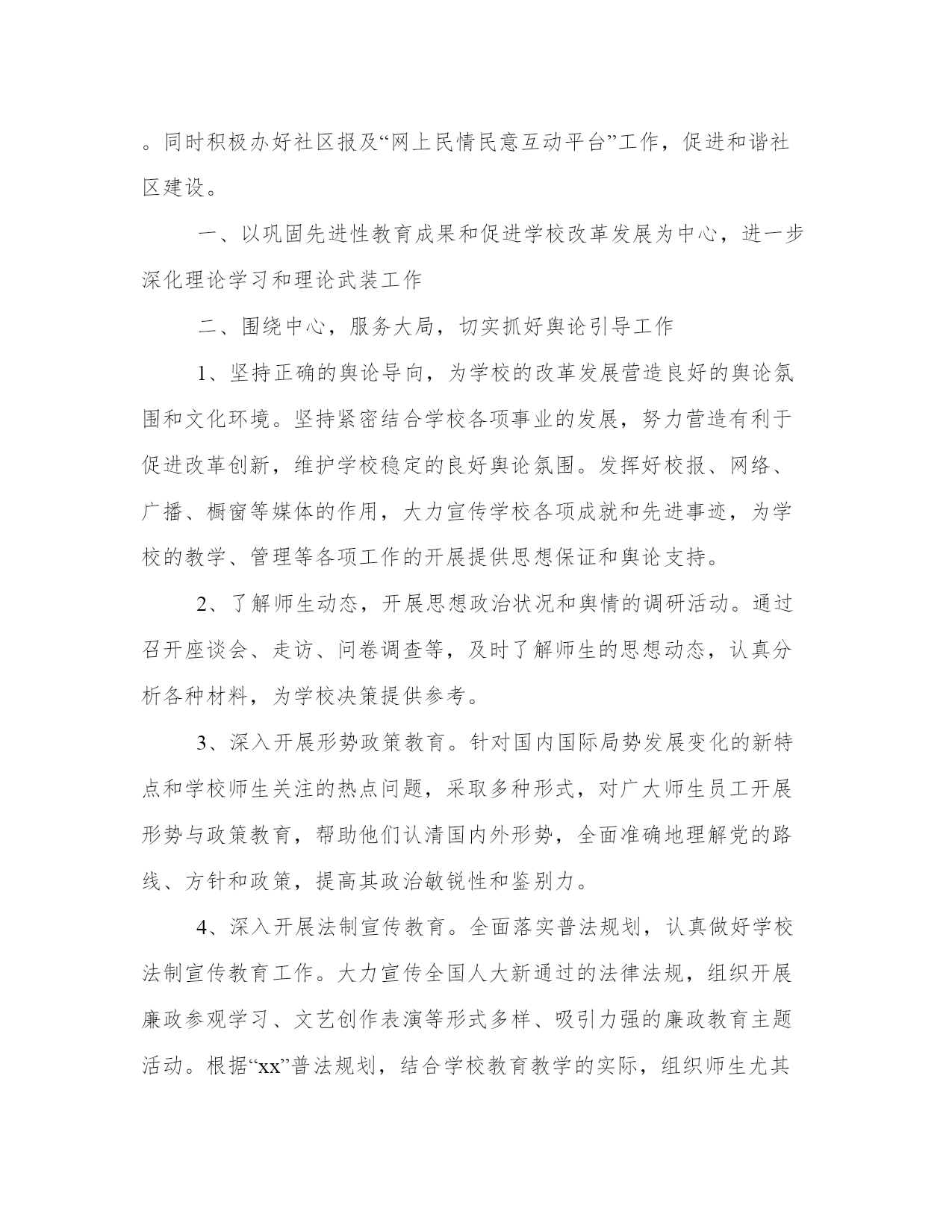 。同时积极办好社区报及“网上民情民意互动平台”工作，促进和谐社区建设。

一、以巩固先进性教育成果和促进学校改革发展为中心，进一步深化理论学习和理论武装工作

二、围绕中心，服务大局，切实抓好舆论引导工作

1、坚持正确的舆论导向，为学校的改革发展营造良好的舆论氛围和文化环境。坚持紧密结合学校各项事业的发展，努力营造有利于促进改革创新，维护学校稳定的良好舆论氛围。发挥好校报、网络、广播、橱窗等媒体的作用，大力宣传学校各项成就和先进事迹，为学校的教学、管理等各项工作的开展提供思想保证和舆论支持。

2、了解师生动态，开展思想政治状况和舆情的调研活动。通过召开座谈会、走访、问卷调查等，及时了解师生的思想动态，认真分析各种材料，为学校决策提供参考。

3、深入开展形势政策教育。针对国内国际局势发展变化的新特点和学校师生关注的热点问题，采取多种形式，对广大师生员工开展形势与政策教育，帮助他们认清国内外形势，全面准确地理解党的路线、方针和政策，提高其政治敏锐性和鉴别力。

4、深入开展法制宣传教育。全面落实普法规划，认真做好学校法制宣传教育工作。大力宣传全国人大新通过的法律法规，组织开展廉政参观学习、文艺创作表演等形式多样、吸引力强的廉政教育主题活动。根据“xx”普法规划，结合学校教育教学的实际，组织师生尤其